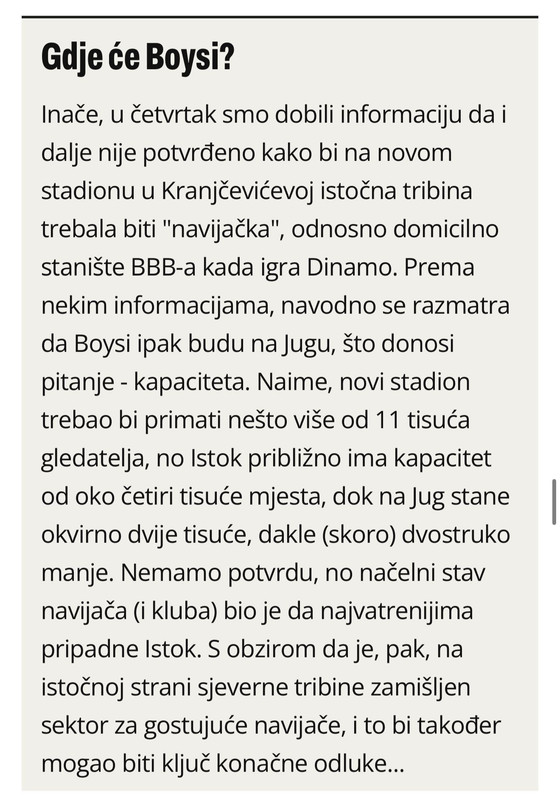 Gdje će Boysi?

Inače, u četvrtak smo dobili informaciju da i dalje nije potvrđeno kako bi na novom stadionu u Kranjčevićevoj istočna tribina trebala biti "navijačka", odnosno domicilno stanište BBB-a kada igra Dinamo. Prema nekim informacijama, navodno se razmatra da Boysi ipak budu na Jugu, što donosi pitanje - kapaciteta. Naime, novi stadion trebao bi primati nešto više od 11 tisuća gledatelja, no Istok približno ima kapacitet od oko četiri tisuće mjesta, dok na Jug stane okvirno dvije tisuće, dakle (skoro) dvostruko manje. Nemamo potvrdu, no načelni stav navijača (i kluba) bio je da najvatrenijima pripadne Istok. S obzirom da je, pak, na istočnoj strani sjeverne tribine zamišljen sektor za gostujuće navijače, i to bi također mogao biti ključ konačne odluke...